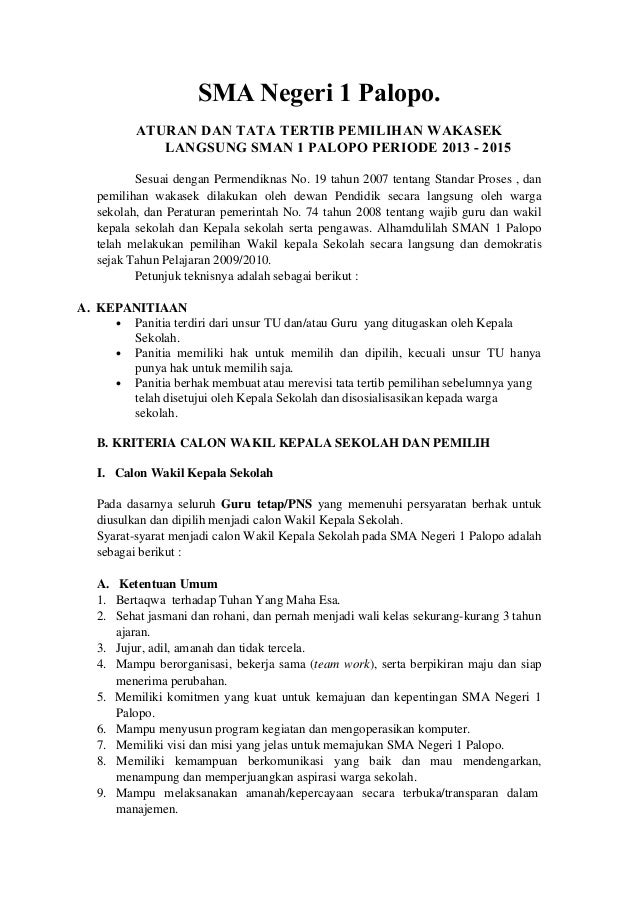 SMA Negeri 1 Palopo.

ATURAN DAN TATA TERTIB PEMILIHAN WAKASEK LANGSUNG SMAN 1 PALOPO PERIODE 2013 - 2015

Sesuai dengan Permendiknas No. 19 tahun 2007 tentang Standar Proses , dan pemilihan wakasek dilakukan oleh dewan Pendidik secara langsung oleh warga sekolah, dan Peraturan pemerintah No. 74 tahun 2008 tentang wajib guru dan wakil kepala sekolah dan Kepala sekolah serta pengawas. Alhamdulilah SMAN 1 Palopo telah melakukan pemilihan Wakil kepala Sekolah secara langsung dan demokratis sejak Tahun Pelajaran 2009/2010.

Petunjuk teknisnya adalah sebagai berikut :

A. KEPANITIAAN
• Panitia terdiri dari unsur TU dan/atau Guru yang ditugaskan oleh Kepala Sekolah.
• Panitia memiliki hak untuk memilih dan dipilih, kecuali unsur TU hanya punya hak untuk memilih saja.
• Panitia berhak membuat atau merevisi tata tertib pemilihan sebelumnya yang telah disetujui oleh Kepala Sekolah dan disosialisasikan kepada warga sekolah.

B. KRITERIA CALON WAKIL KEPALA SEKOLAH DAN PEMILIH

I. Calon Wakil Kepala Sekolah

Pada dasarnya seluruh Guru tetap/PNS yang memenuhi persyaratan berhak untuk diusulkan dan dipilih menjadi calon Wakil Kepala Sekolah.
Syarat-syarat menjadi calon Wakil Kepala Sekolah pada SMA Negeri 1 Palopo adalah sebagai berikut :

A. Ketentuan Umum
1. Bertaqwa terhadap Tuhan Yang Maha Esa.
2. Sehat jasmani dan rohani, dan pernah menjadi wali kelas sekurang-kurang 3 tahun ajaran.
3. Jujur, adil, amanah dan tidak tercela.
4. Mampu berorganisasi, bekerja sama (team work), serta berpikiran maju dan siap menerima perubahan.
5. Memiliki komitmen yang kuat untuk kemajuan dan kepentingan SMA Negeri 1 Palopo.
6. Mampu menyusun program kegiatan dan mengoperasikan komputer.
7. Memiliki visi dan misi yang jelas untuk memajukan SMA Negeri 1 Palopo.
8. Memiliki kemampuan berkomunikasi yang baik dan mau mendengarkan, menampung dan memperjuangkan aspirasi warga sekolah.
9. Mampu melaksanakan amanah/kepercayaan secara terbuka/transparan dalam manajemen.